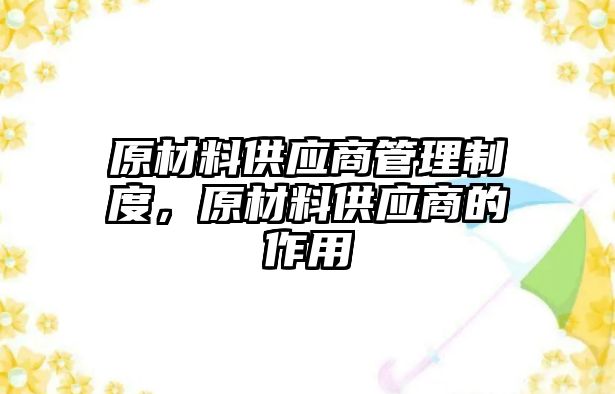 原材料供应商管理制度，原材料供应商的作用